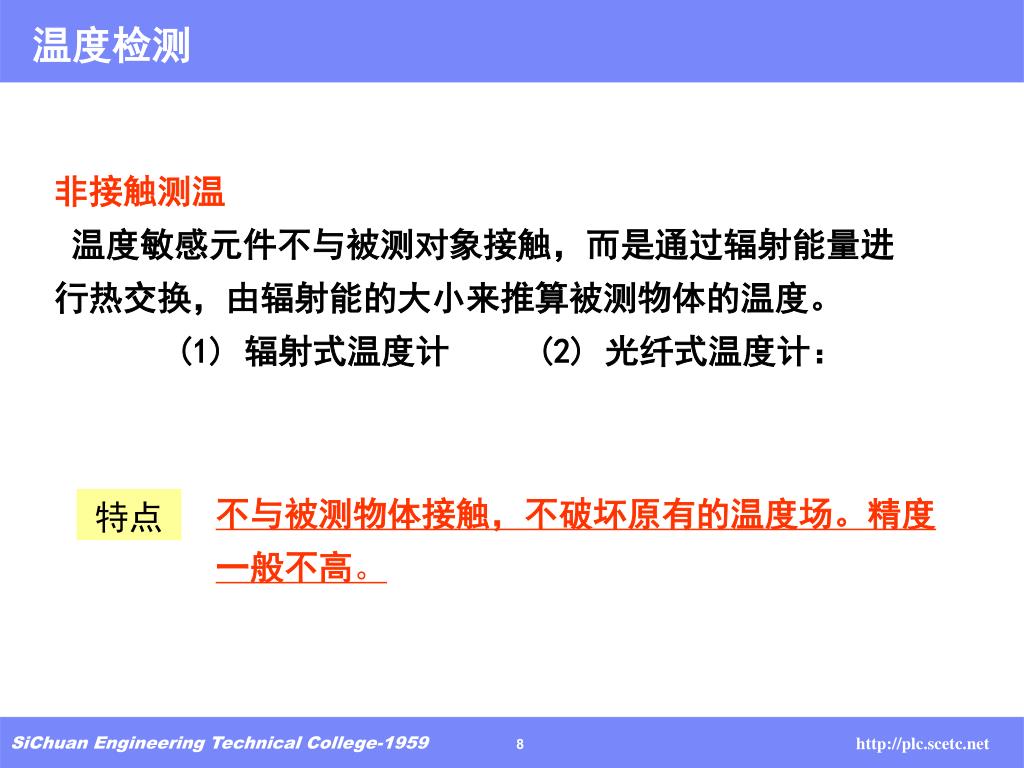 温度检测

非接触测温

温度敏感元件不与被测对象接触，而是通过辐射能量进行热交换，由辐射能的大小来推算被测物体的温度。

(1) 辐射式温度计 (2) 光纤式温度计：

特点

不与被测物体接触，不破坏原有的温度场。精度一般不高。

SiChuan Engineering Technical College-1959 8 http://plc.scetc.net